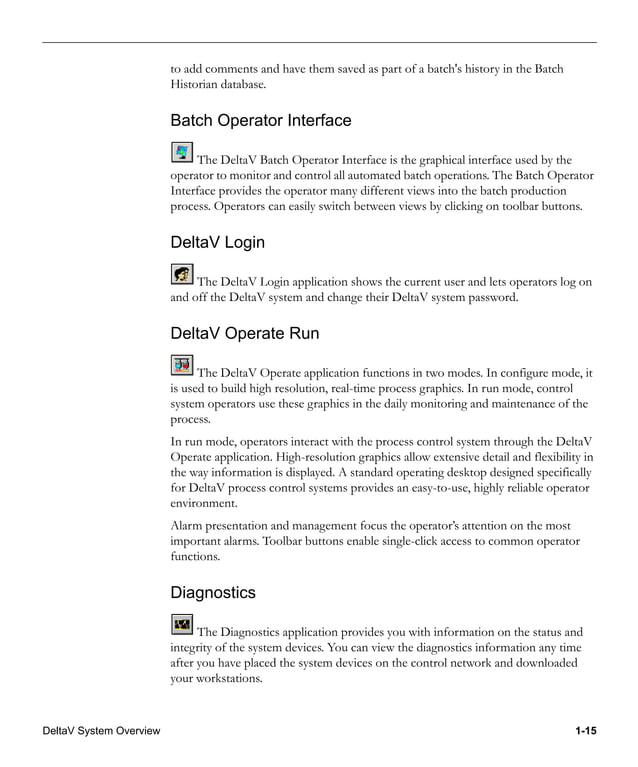 to add comments and have them saved as part of a batch's history in the Batch Historian database.

Batch Operator Interface

The DeltaV Batch Operator Interface is the graphical interface used by the operator to monitor and control all automated batch operations. The Batch Operator Interface provides the operator many different views into the batch production process. Operators can easily switch between views by clicking on toolbar buttons.

DeltaV Login

The DeltaV Login application shows the current user and lets operators log on and off the DeltaV system and change their DeltaV system password.

DeltaV Operate Run

The DeltaV Operate application functions in two modes. In configure mode, it is used to build high resolution, real-time process graphics. In run mode, control system operators use these graphics in the daily monitoring and maintenance of the process.

In run mode, operators interact with the process control system through the DeltaV Operate application. High-resolution graphics allow extensive detail and flexibility in the way information is displayed. A standard operating desktop designed specifically for DeltaV process control systems provides an easy-to-use, highly reliable operator environment.

Alarm presentation and management focus the operator's attention on the most important alarms. Toolbar buttons enable single-click access to common operator functions.

Diagnostics

The Diagnostics application provides you with information on the status and integrity of the system devices. You can view the diagnostics information any time after you have placed the system devices on the control network and downloaded your workstations.

DeltaV System Overview

1-15